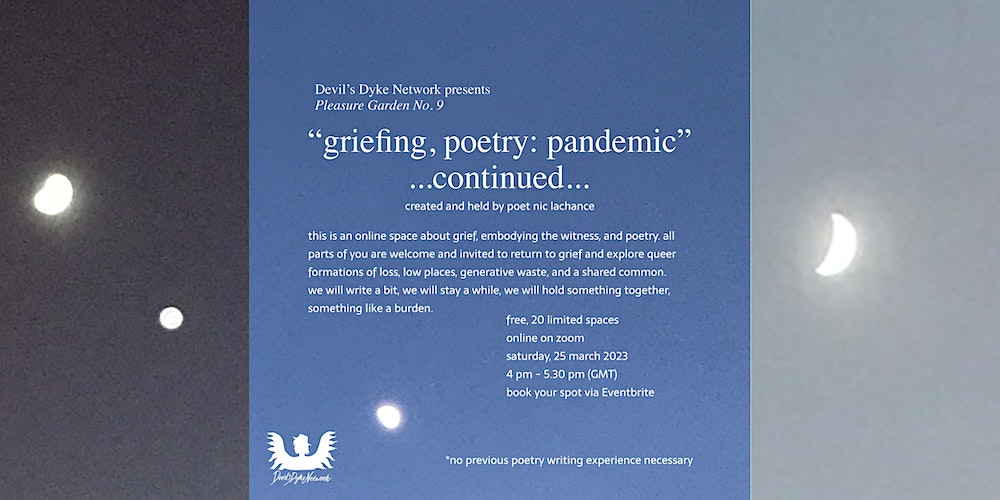 Devil's Dyke Network presents
Pleasure Garden No. 9

"griefing, poetry: pandemic"
...continued...

created and held by poet nic lachance

this is an online space about grief, embodying the witness, and poetry. all parts of you are welcome and invited to return to grief and explore queer formations of loss, low places, generative waste, and a shared common. we will write a bit, we will stay a while, we will hold something together, something like a burden.

free, 20 limited spaces
online on zoom
saturday, 25 march 2023
4 pm - 5.30 pm (GMT)
book your spot via Eventbrite

Devil's Dyke Network

*no previous poetry writing experience necessary